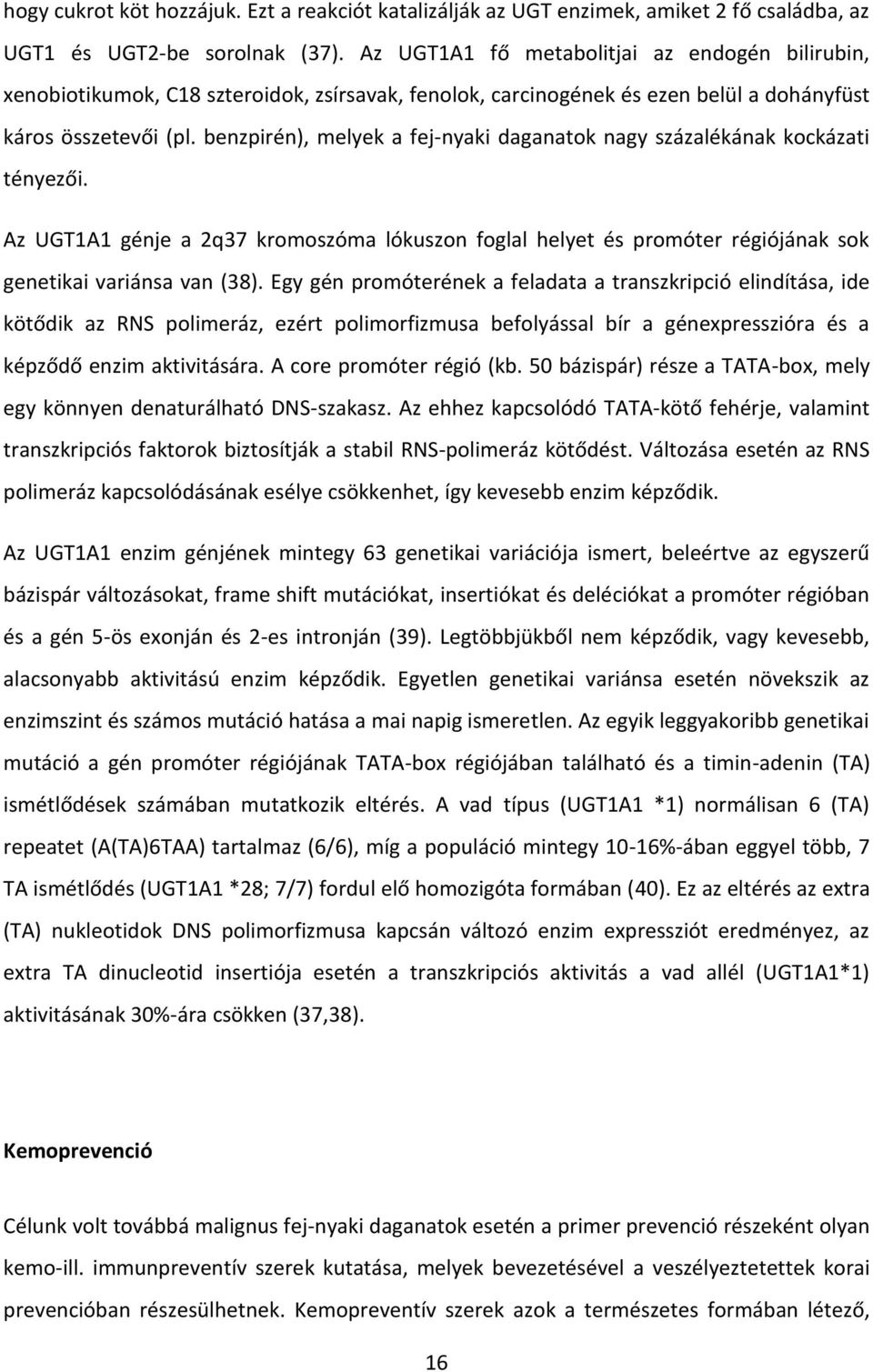 hogy cukrot köt hozzájuk. Ezt a reakciót katalizálják az UGT enzimek, amiket 2 fő családba, az UGT1 és UGT2-be sorolnak (37). Az UGT1A1 fő metabolitjai az endogén bilirubin, xenobiotikumok, C18 szteroidok, zsírsavak, fenolok, carcinogének és ezen belül a dohányfüst káros összetevői (pl. benzpirén), melyek a fej-nyaki daganatok nagy százalékának kockázati tényezői.

Az UGT1A1 génje a 2q37 kromoszóma lókuszon foglal helyet és promóter régiójának sok genetikai variánsa van (38). Egy gén promóterének a feladata a transzkripció elindítása, ide kötődik az RNS polimeráz, ezért polimorfizmusa befolyással bír a génexpresszióra és a képződő enzim aktivitására. A core promóter régió (kb. 50 bázispár) része a TATA-box, mely egy könnyen denaturálható DNS-szakasz. Az ehhez kapcsolódó TATA-kötő fehérje, valamint transzkripciós faktorok biztosítják a stabil RNS-polimeráz kötődést. Változása esetén az RNS polimeráz kapcsolódásának esélye csökkenhet, így kevesebb enzim képződik.

Az UGT1A1 enzim génjének mintegy 63 genetikai variációja ismert, beleértve az egyszerű bázispár változásokat, frame shift mutációkat, insertiókat és deléciókat a promóter régióban és a gén 5-ös exonján és 2-es intronján (39). Legtöbbjükből nem képződik, vagy kevesebb, alacsonyabb aktivitású enzim képződik. Egyetlen genetikai variánsa esetén növekszik az enzimszint és számos mutáció hatása a mai napig ismeretlen. Az egyik leggyakoribb genetikai mutáció a gén promóter régiójának TATA-box régiójában található és a timin-adenin (TA) ismétlődések számában mutatkozik eltérés. A vad típus (UGT1A1 *1) normálisan 6 (TA) repeatet (A(TA)6TAA) tartalmaz (6/6), míg a populáció mintegy 10-16%-ában eggyel több, 7 TA ismétlődés (UGT1A1 *28; 7/7) fordul elő homozigóta formában (40). Ez az eltérés az extra (TA) nukleotidok DNS polimorfizmusa kapcsán változó enzim expressziót eredményez, az extra TA dinucleotid insertiója esetén a transzkripciós aktivitás a vad allél (UGT1A1*1) aktivitásának 30%-ára csökken (37,38).

Kemoprevenció

Célunk volt továbbá malignus fej-nyaki daganatok esetén a primer prevenció részeként olyan kemo-ill. immunpreventív szerek kutatása, melyek bevezetésével a veszélyeztetettek korai prevencióban részesülhetnek. Kemopreventív szerek azok a természetes formában létező,

16